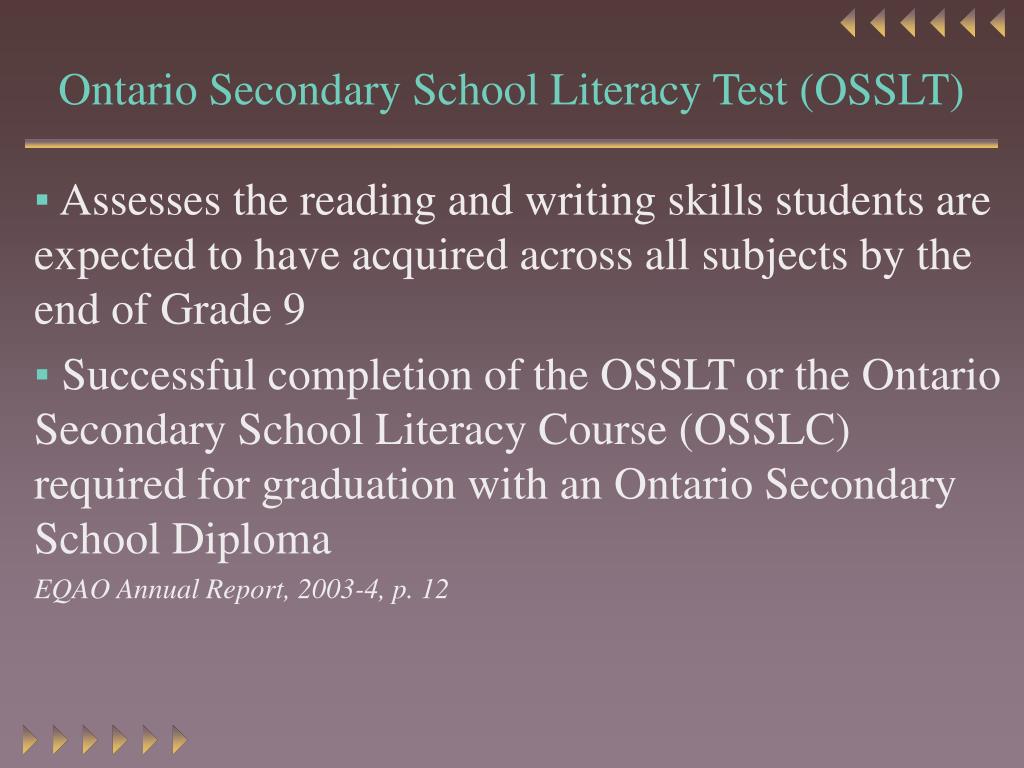 Ontario Secondary School Literacy Test (OSSLT)

▪ Assesses the reading and writing skills students are expected to have acquired across all subjects by the end of Grade 9

▪ Successful completion of the OSSLT or the Ontario Secondary School Literacy Course (OSSLC) required for graduation with an Ontario Secondary School Diploma

EQAO Annual Report, 2003-4, p. 12